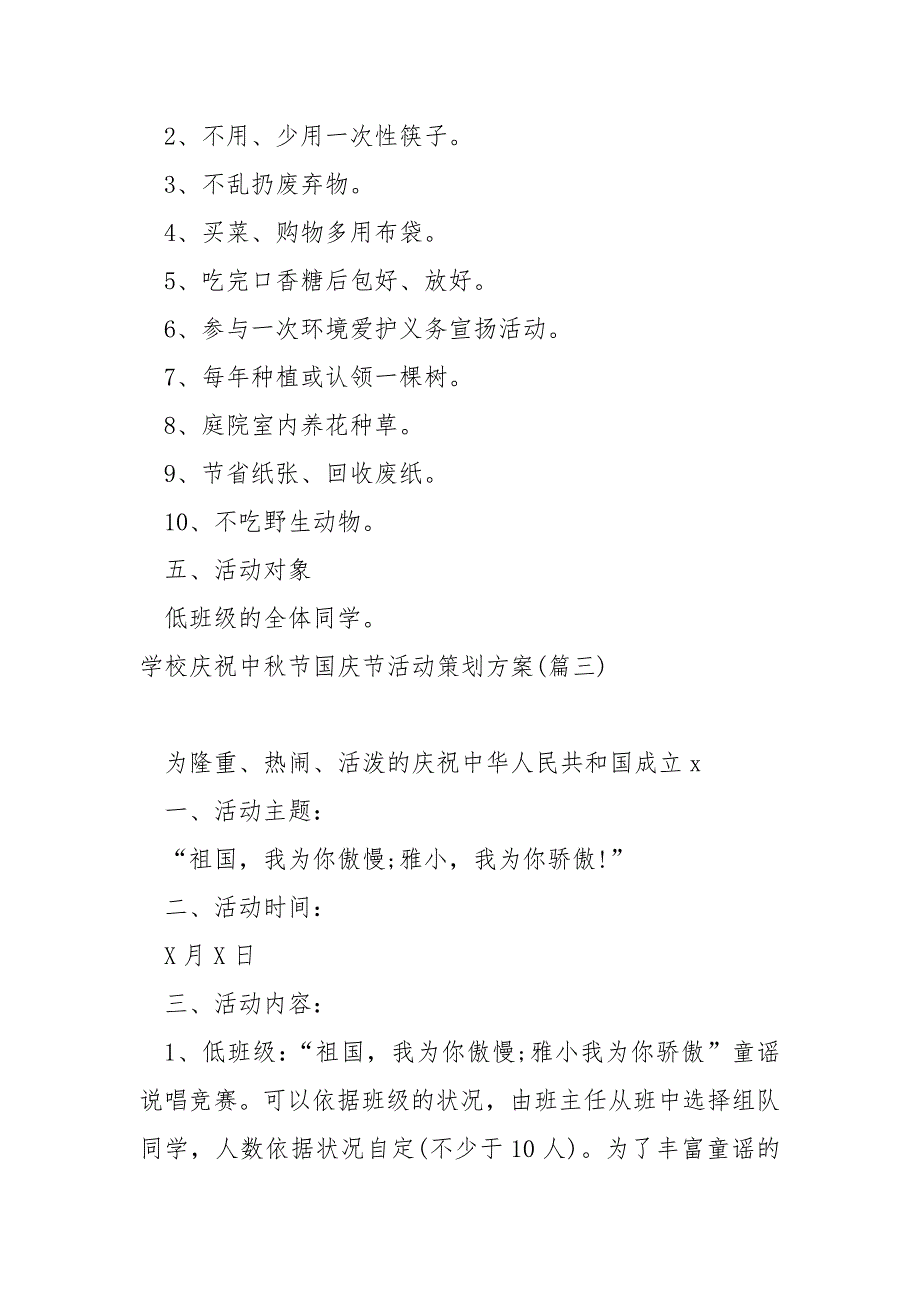 2、不用、少用一次性筷子。

3、不乱扔废弃物。

4、买菜、购物多用布袋。

5、吃完口香糖后包好、放好。

6、参与一次环境爱护义务宣扬活动。

7、每年种植或认领一棵树。

8、庭院室内养花种草。

9、节省纸张、回收废纸。

10、不吃野生动物。

五、活动对象

低班级的全体同学。

学校庆祝中秋节国庆节活动策划方案(篇三)

为隆重、热闹、活泼的庆祝中华人民共和国成立 x

一、活动主题：

“祖国，我为你傲慢;雅小，我为你骄傲!”

二、活动时间：

X 月 X 日

三、活动内容：

1、低班级：“祖国，我为你傲慢;雅小我为你骄傲”童谣说唱竞赛。可以依据班级的状况，由班主任从班中选择组队同学，人数依据状况自定(不少于 10 人)。为了丰富童谣的